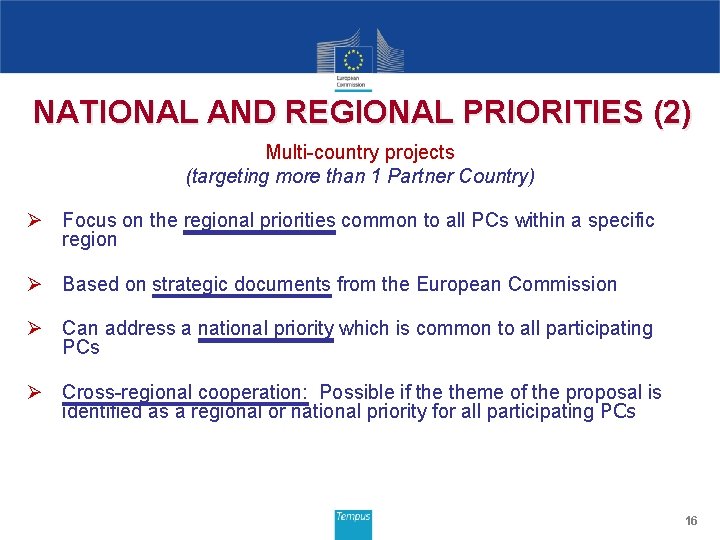 European Commission

NATIONAL AND REGIONAL PRIORITIES (2)

Multi-country projects
(targeting more than 1 Partner Country)

➢ Focus on the regional priorities common to all PCs within a specific region

➢ Based on strategic documents from the European Commission

➢ Can address a national priority which is common to all participating PCs

➢ Cross-regional cooperation: Possible if the theme of the proposal is identified as a regional or national priority for all participating PCs

Tempus

16